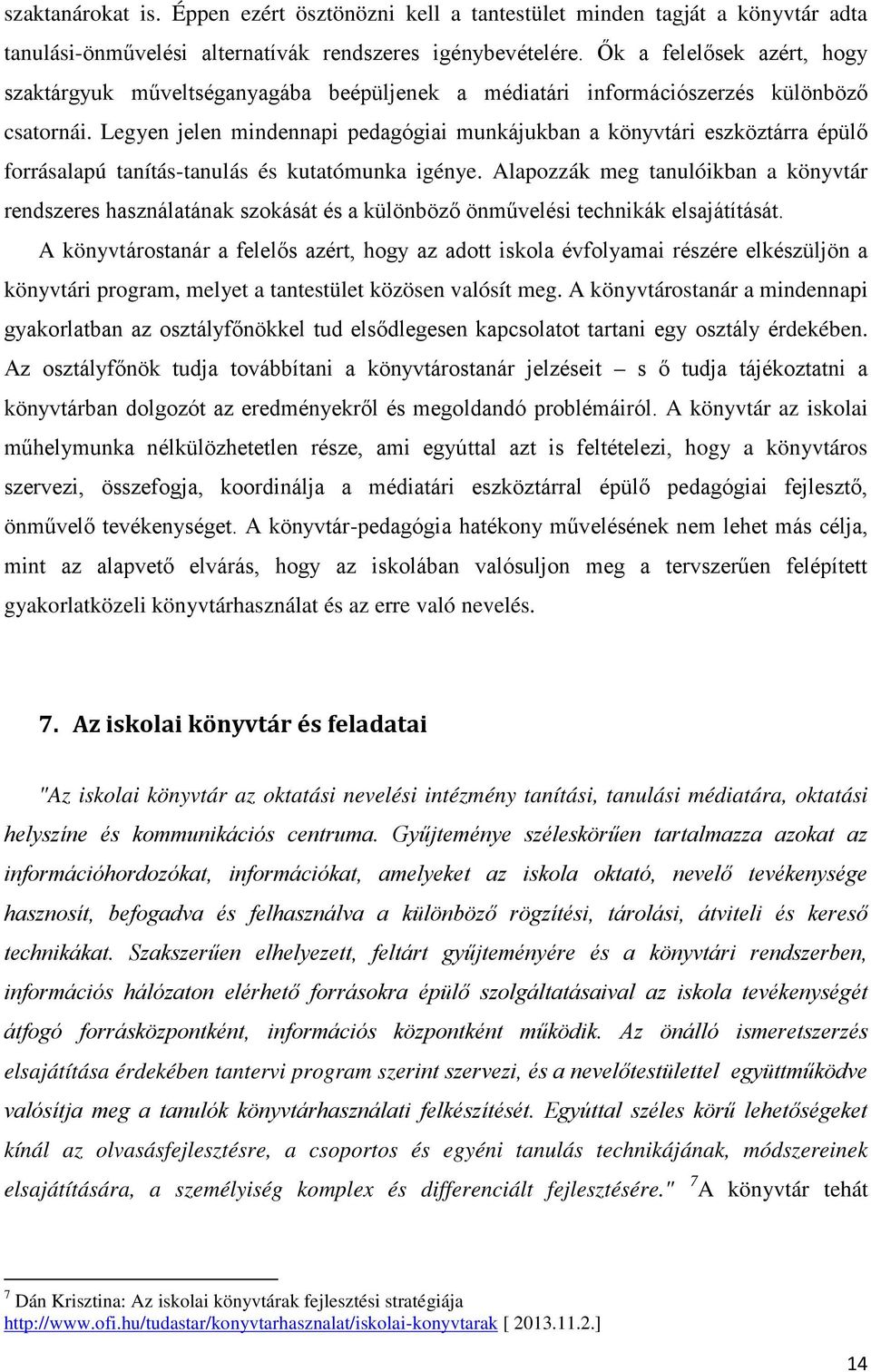 szaktanárokat is. Éppen ezért ösztönözni kell a tantestület minden tagját a könyvtár adta tanulási-önművelési alternatívák rendszeres igénybevételére. Ők a felelősek azért, hogy szaktárgyuk műveltséganyagába beépüljenek a médiatári információszerzés különböző csatornái. Legyen jelen mindennapi pedagógiai munkájukban a könyvtári eszköztárra épülő forrásalapú tanítás-tanulás és kutatómunka igénye. Alapozzák meg tanulóikban a könyvtár rendszeres használatának szokását és a különböző önművelési technikák elsajátítását.

A könyvtárostanár a felelős azért, hogy az adott iskola évfolyamai részére elkészüljön a könyvtári program, melyet a tantestület közösen valósít meg. A könyvtárostanár a mindennapi gyakorlatban az osztályfőnökkel tud elsődlegesen kapcsolatot tartani egy osztály érdekében. Az osztályfőnök tudja továbbítani a könyvtárostanár jelzéseit – s ő tudja tájékoztatni a könyvtárban dolgozót az eredményekről és megoldandó problémáiról. A könyvtár az iskolai műhelymunka nélkülözhetetlen része, ami egyúttal azt is feltételezi, hogy a könyvtáros szervezi, összefogja, koordinálja a médiatári eszköztárral épülő pedagógiai fejlesztő, önművelő tevékenységet. A könyvtár-pedagógia hatékony művelésének nem lehet más célja, mint az alapvető elvárás, hogy az iskolában valósuljon meg a tervszerűen felépített gyakorlatközeli könyvtárhasználat és az erre való nevelés.

7. Az iskolai könyvtár és feladatai

"Az iskolai könyvtár az oktatási nevelési intézmény tanítási, tanulási médiatára, oktatási helyszíne és kommunikációs centruma. Gyűjteménye széleskörűen tartalmazza azokat az információhordozókat, információkat, amelyeket az iskola oktató, nevelő tevékenysége hasznosít, befogadva és felhasználva a különböző rögzítési, tárolási, átviteli és kereső technikákat. Szakszerűen elhelyezett, feltárt gyűjteményére és a könyvtári rendszerben, információs hálózaton elérhető forrásokra épülő szolgáltatásaival az iskola tevékenységét átfogó forrásközpontként, információs központként működik. Az önálló ismeretszerzés elsajátítása érdekében tantervi program szerint szervezi, és a nevelőtestülettel együttműködve valósítja meg a tanulók könyvtárhasználati felkészítését. Egyúttal széles körű lehetőségeket kínál az olvasásfejlesztésre, a csoportos és egyéni tanulás technikájának, módszereinek elsajátítására, a személyiség komplex és differenciált fejlesztésére." $^7$A könyvtár tehát

$^7$ Dán Krisztina: Az iskolai könyvtárak fejlesztési stratégiája http://www.ofi.hu/tudastar/konyvtarhasznalat/iskolai-konyvtarak [ 2013.11.2.]

14